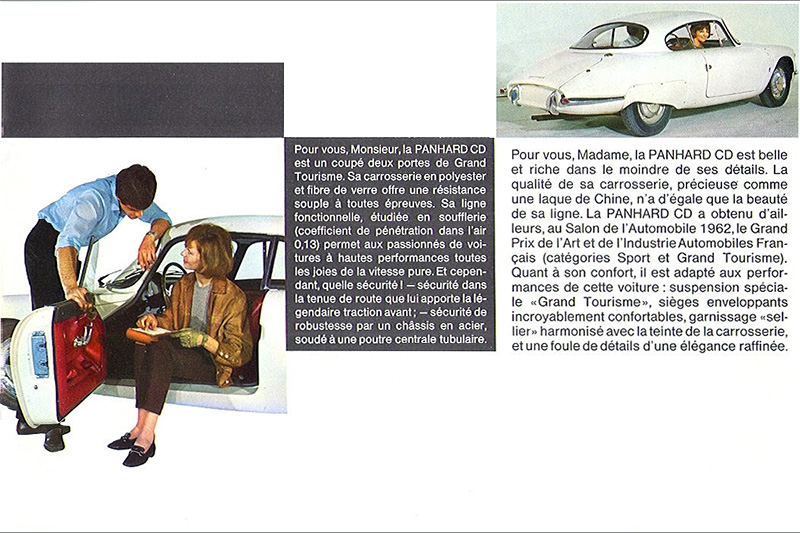 Pour vous, Monsieur, la PANHARD CD est un coupé deux portes de Grand Tourisme. Sa carrosserie en polyester et fibre de verre offre une résistance souple à toutes épreuves. Sa ligne fonctionnelle, étudiée en soufflerie (coefficient de pénétration dans l'air 0,13) permet aux passionnés de voitures à hautes performances toutes les joies de la vitesse pure. Et cependant, quelle sécurité ! — sécurité dans la tenue de route que lui apporte la légendaire traction avant ; — sécurité de robustesse par un châssis en acier, soudé à une poutre centrale tubulaire.

Pour vous, Madame, la PANHARD CD est belle et riche dans le moindre de ses détails. La qualité de sa carrosserie, précieuse comme une laque de Chine, n'a d'égale que la beauté de sa ligne. La PANHARD CD a obtenu d'ailleurs, au Salon de l'Automobile 1962, le Grand Prix de l'Art et de l'Industrie Automobiles Français (catégories Sport et Grand Tourisme). Quant à son confort, il est adapté aux performances de cette voiture : suspension spéciale «Grand Tourisme», sièges enveloppants incroyablement confortables, garnissage «sellier» harmonisé avec la teinte de la carrosserie, et une foule de détails d'une élégance raffinée.